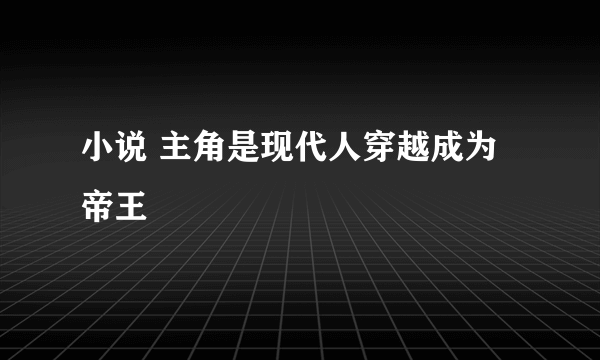 小说 主角是现代人穿越成为帝王